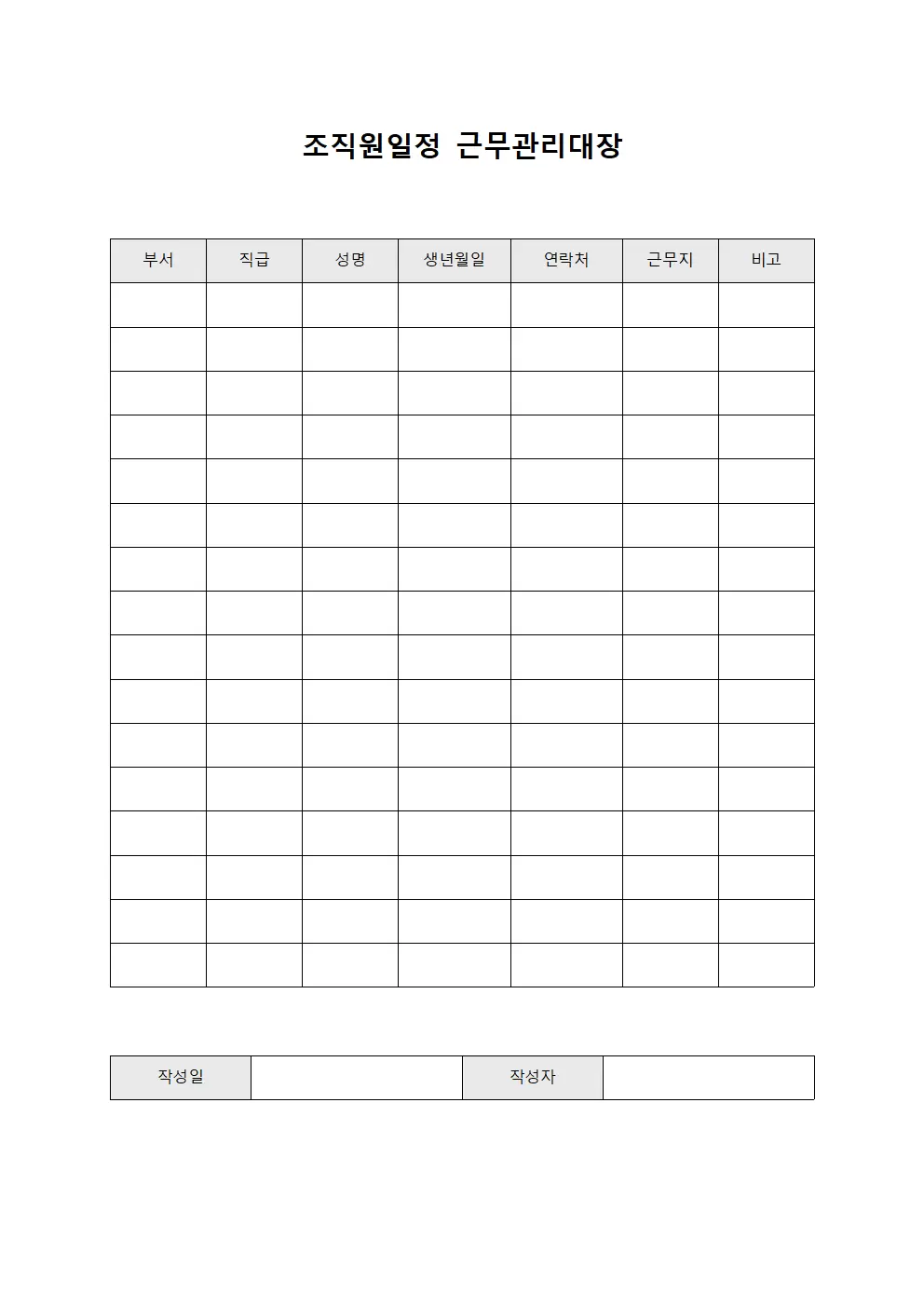 조직원일정 근무관리대장

| 부서 | 직급 | 성명 | 생년월일 | 연락처 | 근무지 | 비고 |
|---|---|---|---|---|---|---|
| | | | | | | |
| | | | | | | |
| | | | | | | |
| | | | | | | |
| | | | | | | |
| | | | | | | |
| | | | | | | |
| | | | | | | |
| | | | | | | |
| | | | | | | |
| | | | | | | |
| | | | | | | |
| | | | | | | |
| | | | | | | |
| | | | | | | |
| | | | | | | |

| 작성일 | | 작성자 | |
|---|---|---|---|